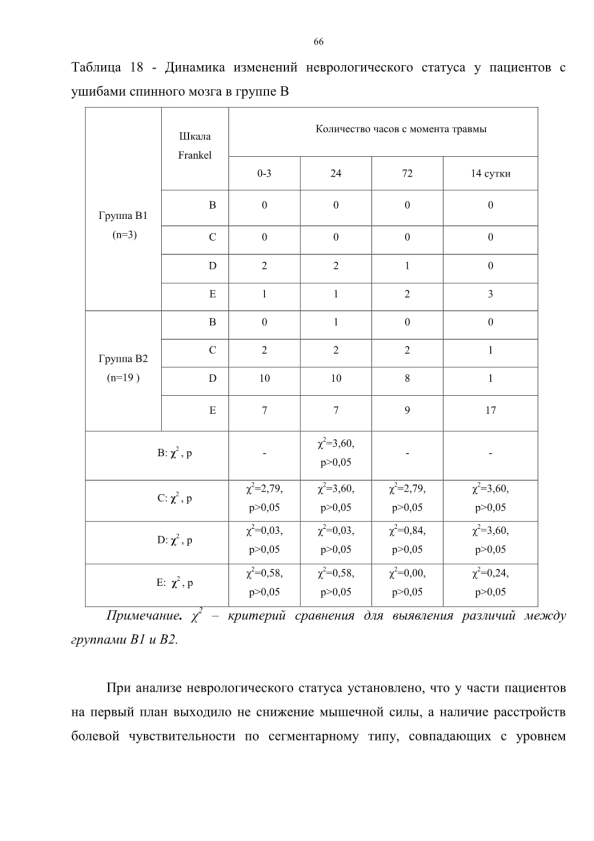 66

Таблица 18 - Динамика изменений неврологического статуса у пациентов с ушибами спинного мозга в группе В

| | Шкала Frankel | Количество часов с момента травмы | | | |
|---|---|---|---|---|---|
| | | 0-3 | 24 | 72 | 14 сутки |
| Группа В1 (n=3) | B | 0 | 0 | 0 | 0 |
| | C | 0 | 0 | 0 | 0 |
| | D | 2 | 2 | 1 | 0 |
| | E | 1 | 1 | 2 | 3 |
| Группа В2 (n=19 ) | B | 0 | 1 | 0 | 0 |
| | C | 2 | 2 | 2 | 1 |
| | D | 10 | 10 | 8 | 1 |
| | E | 7 | 7 | 9 | 17 |
| B: $\chi^2$, p | | - | $\chi^2$=3,60, p>0,05 | - | - |
| C: $\chi^2$, p | | $\chi^2$=2,79, p>0,05 | $\chi^2$=3,60, p>0,05 | $\chi^2$=2,79, p>0,05 | $\chi^2$=3,60, p>0,05 |
| D: $\chi^2$, p | | $\chi^2$=0,03, p>0,05 | $\chi^2$=0,03, p>0,05 | $\chi^2$=0,84, p>0,05 | $\chi^2$=3,60, p>0,05 |
| E: $\chi^2$, p | | $\chi^2$=0,58, p>0,05 | $\chi^2$=0,58, p>0,05 | $\chi^2$=0,00, p>0,05 | $\chi^2$=0,24, p>0,05 |

Примечание. $\chi^2$ – критерий сравнения для выявления различий между группами В1 и В2.

При анализе неврологического статуса установлено, что у части пациентов на первый план выходило не снижение мышечной силы, а наличие расстройств болевой чувствительности по сегментарному типу, совпадающих с уровнем